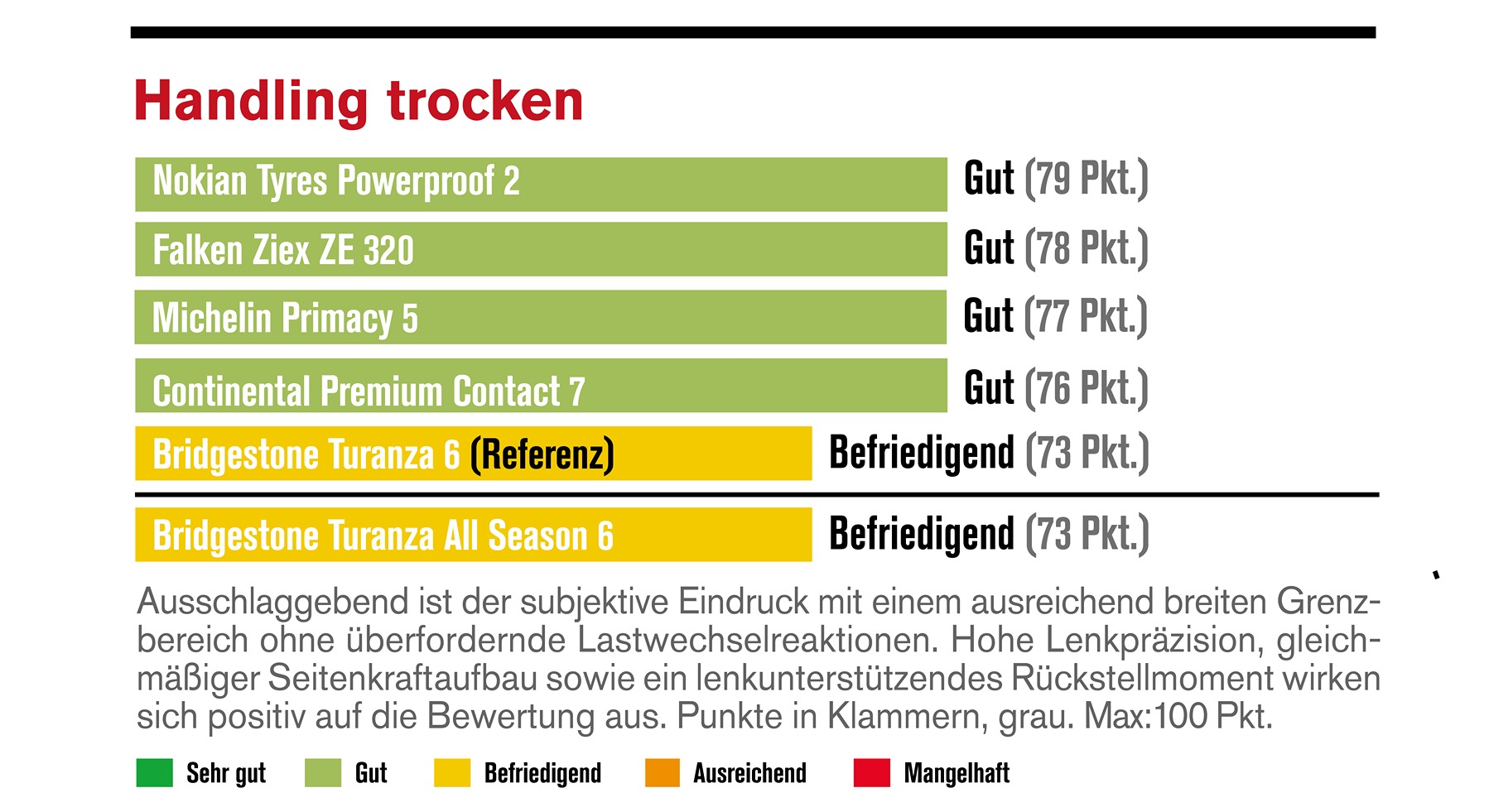 Handling trocken

Nokian Tyres Powerproof 2 Gut (79 Pkt.)

Falken Ziex ZE 320 Gut (78 Pkt.)

Michelin Primacy 5 Gut (77 Pkt.)

Continental Premium Contact 7 Gut (76 Pkt.)

Bridgestone Turanza 6 (Referenz) Befriedigend (73 Pkt.)

Bridgestone Turanza All Season 6 Befriedigend (73 Pkt.)

Ausschlaggebend ist der subjektive Eindruck mit einem ausreichend breiten Grenzbereich ohne überfordernde Lastwechselreaktionen. Hohe Lenkpräzision, gleichmäßiger Seitenkraftaufbau sowie ein lenkunterstützendes Rückstellmoment wirken sich positiv auf die Bewertung aus. Punkte in Klammern, grau. Max:100 Pkt.

Sehr gut Gut Befriedigend Ausreichend Mangelhaft